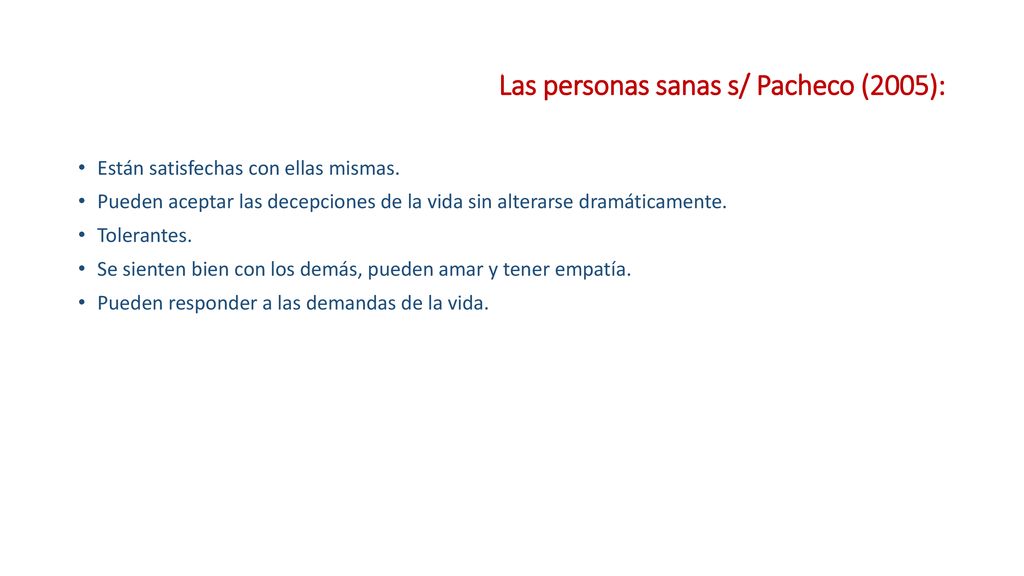 Las personas sanas s/ Pacheco (2005):

• Están satisfechas con ellas mismas.
• Pueden aceptar las decepciones de la vida sin alterarse dramáticamente.
• Tolerantes.
• Se sienten bien con los demás, pueden amar y tener empatía.
• Pueden responder a las demandas de la vida.